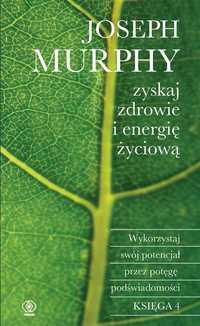 JOSEPH MURPHY

zyskaj zdrowie i energię życiową

Wykorzystaj swój potencjał przez potęgę podświadomości

KSIĘGA 4